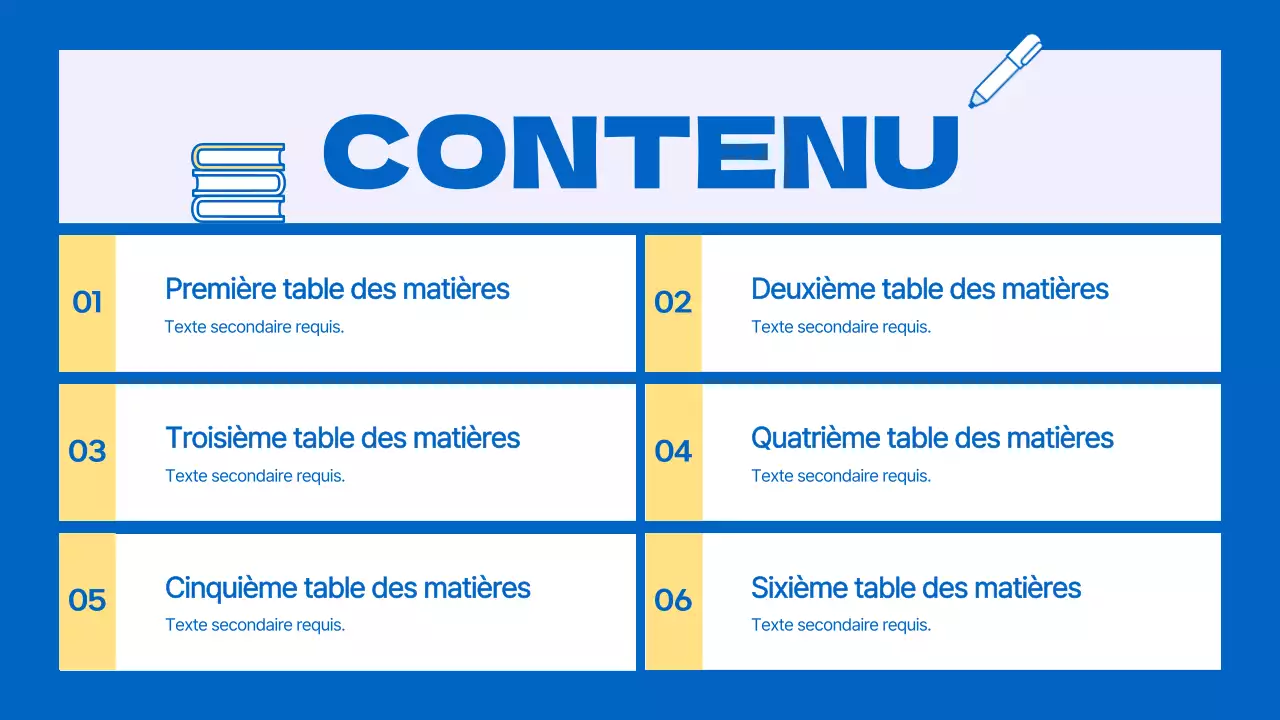 CONTENU

01
Première table des matières
Texte secondaire requis.

02
Deuxième table des matières
Texte secondaire requis.

03
Troisième table des matières
Texte secondaire requis.

04
Quatrième table des matières
Texte secondaire requis.

05
Cinquième table des matières
Texte secondaire requis.

06
Sixième table des matières
Texte secondaire requis.